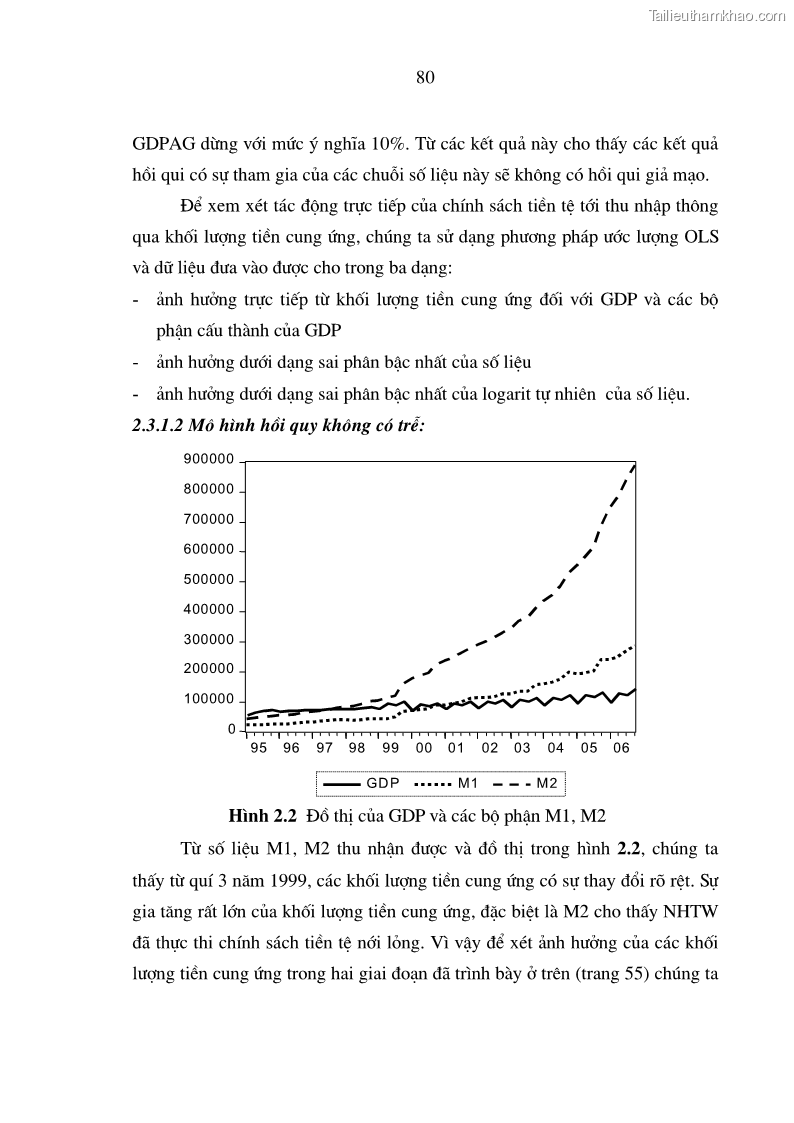 Tailieuthamkhao.com

80

GDPAG dừng với mức ý nghĩa 10%. Từ các kết quả này cho thấy các kết quả hồi qui có sự tham gia của các chuỗi số liệu này sẽ không có hồi qui giả mạo.

Để xem xét tác động trực tiếp của chính sách tiền tệ tới thu nhập thông qua khối lượng tiền cung ứng, chúng ta sử dạng phương pháp ước lượng OLS và dữ liệu đưa vào được cho trong ba dạng:

- ảnh hưởng trực tiếp từ khối lượng tiền cung ứng đối với GDP và các bộ phận cấu thành của GDP
- ảnh hưởng dưới dạng sai phân bậc nhất của số liệu
- ảnh hưởng dưới dạng sai phân bậc nhất của logarit tự nhiên của số liệu.

2.3.1.2 Mô hình hồi quy không có trễ:

900000
800000
700000
600000
500000
400000
300000
200000
100000
0
95 96 97 98 99 00 01 02 03 04 05 06

GDP M1 M2

Hình 2.2 Đồ thị của GDP và các bộ phận M1, M2

Từ số liệu M1, M2 thu nhận được và đồ thị trong hình 2.2, chúng ta thấy từ quí 3 năm 1999, các khối lượng tiền cung ứng có sự thay đổi rõ rệt. Sự gia tăng rất lớn của khối lượng tiền cung ứng, đặc biệt là M2 cho thấy NHTW đã thực thi chính sách tiền tệ nới lỏng. Vì vậy để xét ảnh hưởng của các khối lượng tiền cung ứng trong hai giai đoạn đã trình bày ở trên (trang 55) chúng ta